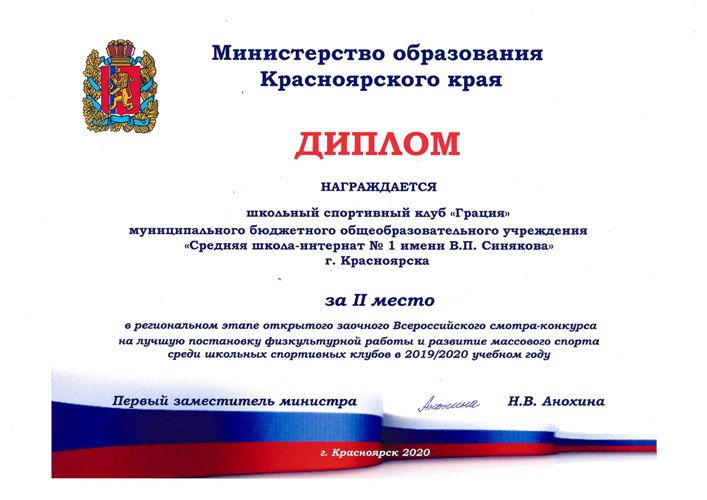 Министерство образования Красноярского края

ДИПЛОМ

НАГРАЖДАЕТСЯ

школьный спортивный клуб «Грация» муниципального бюджетного общеобразовательного учреждения «Средняя школа-интернат № 1 имени В.П. Синякова» г. Красноярска

за II место

в региональном этапе открытого заочного Всероссийского смотра-конкурса на лучшую постановку физкультурной работы и развитие массового спорта среди школьных спортивных клубов в 2019/2020 учебном году

Первый заместитель министра Анохина Н.В. Анохина

г. Красноярск 2020